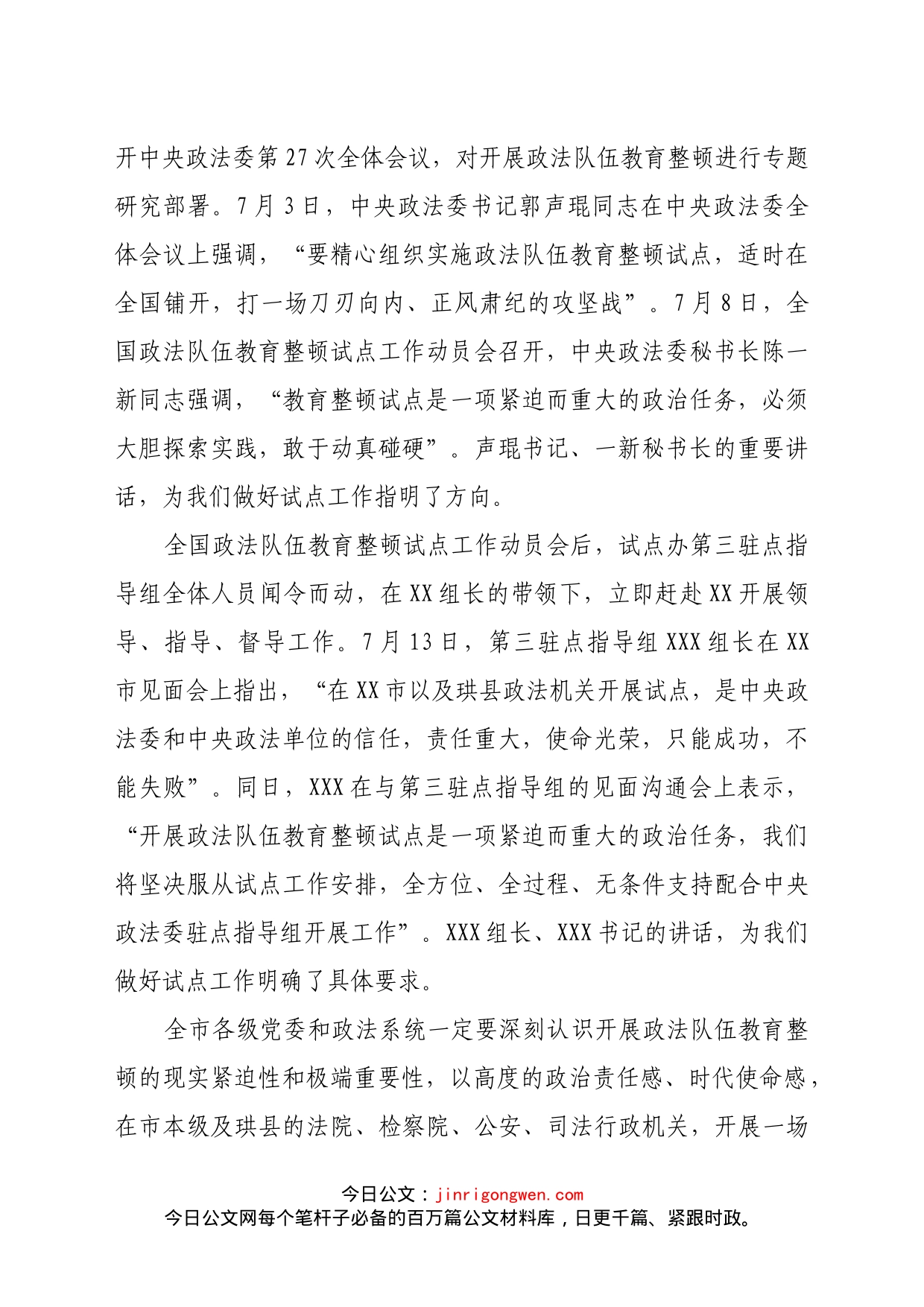 开中央政法委第27次全体会议，对开展政法队伍教育整顿进行专题研究部署。7月3日，中央政法委书记郭声琨同志在中央政法委全体会议上强调，“要精心组织实施政法队伍教育整顿试点，适时在全国铺开，打一场刀刃向内、正风肃纪的攻坚战”。7月8日，全国政法队伍教育整顿试点工作动员会召开，中央政法委秘书长陈一新同志强调，“教育整顿试点是一项紧迫而重大的政治任务，必须大胆探索实践，敢于动真碰硬”。声琨书记、一新秘书长的重要讲话，为我们做好试点工作指明了方向。

全国政法队伍教育整顿试点工作动员会后，试点办第三驻点指导组全体人员闻令而动，在XX组长的带领下，立即赶赴XX开展领导、指导、督导工作。7月13日，第三驻点指导组XXX组长在XX市见面会上指出，“在XX市以及珙县政法机关开展试点，是中央政法委和中央政法单位的信任，责任重大，使命光荣，只能成功，不能失败”。同日，XXX在与第三驻点指导组的见面沟通会上表示，“开展政法队伍教育整顿试点是一项紧迫而重大的政治任务，我们将坚决服从试点工作安排，全方位、全过程、无条件支持配合中央政法委驻点指导组开展工作”。XXX组长、XXX书记的讲话，为我们做好试点工作明确了具体要求。

全市各级党委和政法系统一定要深刻认识开展政法队伍教育整顿的现实紧迫性和极端重要性，以高度的政治责任感、时代使命感，在市本级及珙县的法院、检察院、公安、司法行政机关，开展一场

今日公文：jinrigongwen.com
今日公文网每个笔杆子必备的百万篇公文材料库，日更千篇、紧跟时政。